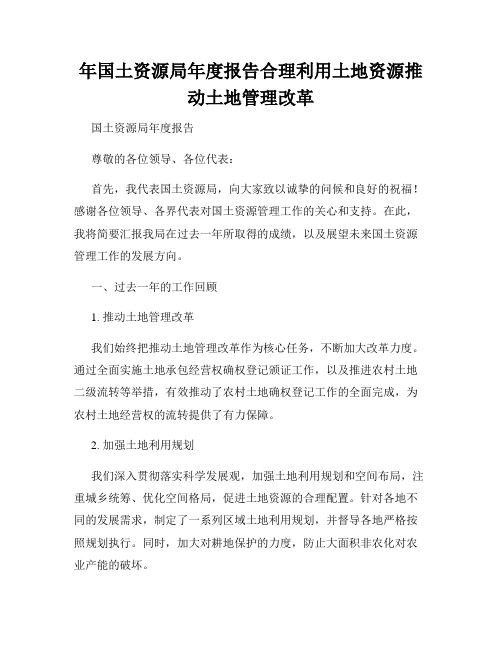 年国土资源局年度报告合理利用土地资源推动土地管理改革

国土资源局年度报告

尊敬的各位领导、各位代表：

首先，我代表国土资源局，向大家致以诚挚的问候和良好的祝福！感谢各位领导、各界代表对国土资源管理工作的关心和支持。在此，我将简要汇报我局在过去一年所取得的成绩，以及展望未来国土资源管理工作的发展方向。

一、过去一年的工作回顾

1. 推动土地管理改革

我们始终把推动土地管理改革作为核心任务，不断加大改革力度。通过全面实施土地承包经营权确权登记颁证工作，以及推进农村土地二级流转等举措，有效推动了农村土地确权登记工作的全面完成，为农村土地经营权的流转提供了有力保障。

2. 加强土地利用规划

我们深入贯彻落实科学发展观，加强土地利用规划和空间布局，注重城乡统筹、优化空间格局，促进土地资源的合理配置。针对各地不同的发展需求，制定了一系列区域土地利用规划，并督导各地严格按照规划执行。同时，加大对耕地保护的力度，防止大面积非农化对农业产能的破坏。